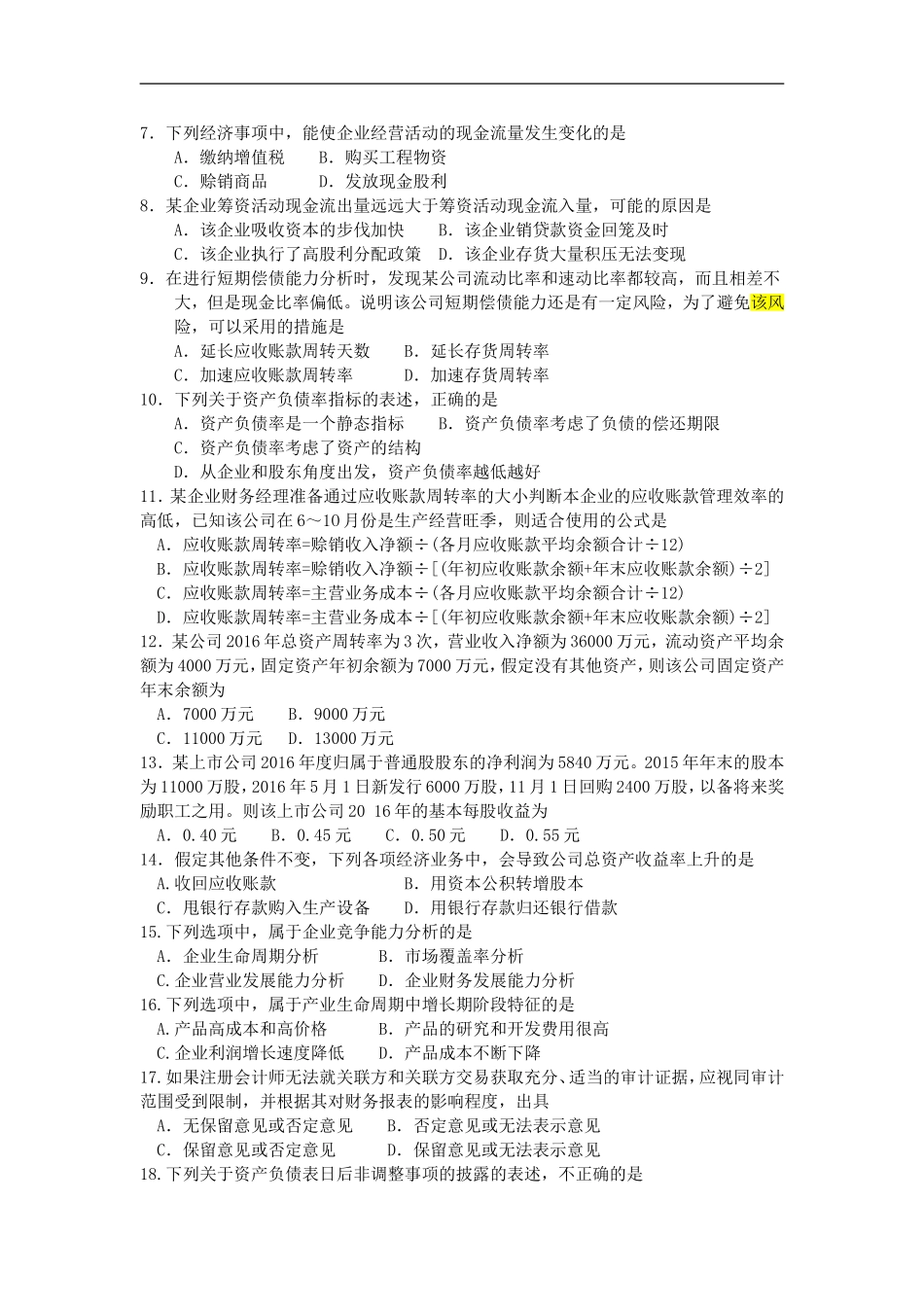 7．下列经济事项中，能使企业经营活动的现金流量发生变化的是

A．缴纳增值税　　B．购买工程物资

C．赊销商品　　D．发放现金股利

8．某企业筹资活动现金流出量远远大于筹资活动现金流入量，可能的原因是

A．该企业吸收资本的步伐加快　　B．该企业销贷款资金回笼及时

C．该企业执行了高股利分配政策　　D．该企业存货大量积压无法变现

9．在进行短期偿债能力分析时，发现某公司流动比率和速动比率都较高，而且相差不大，但是现金比率偏低。说明该公司短期偿债能力还是有一定风险，为了避免该风险，可以采用的措施是

A．延长应收账款周转天数　　B．延长存货周转率

C．加速应收账款周转率　　D．加速存货周转率

10．下列关于资产负债率指标的表述，正确的是

A．资产负债率是一个静态指标　　B．资产负债率考虑了负债的偿还期限

C．资产负债率考虑了资产的结构

D．从企业和股东角度出发，资产负债率越低越好

11．某企业财务经理准备通过应收账款周转率的大小判断本企业的应收账款管理效率的高低，已知该公司在6～10月份是生产经营旺季，则适合使用的公式是

A．应收账款周转率=赊销收入净额÷(各月应收账款平均余额合计÷12)

B．应收账款周转率=赊销收入净额÷[(年初应收账款余额+年末应收账款余额)÷2]

C．应收账款周转率=主营业务成本÷(各月应收账款平均余额合计÷12)

D．应收账款周转率=主营业务成本÷[(年初应收账款余额+年末应收账款余额)÷2]

12．某公司2016年总资产周转率为3次，营业收入净额为36000万元，流动资产平均余额为4000万元，固定资产年初余额为7000万元，假定没有其他资产，则该公司固定资产年末余额为

A．7000万元　　B．9000万元

C．11000万元　　D．13000万元

13．某上市公司2016年度归属于普通股股东的净利润为5840万元。2015年年末的股本为11000万股，2016年5月1日新发行6000万股，11月1日回购2400万股，以备将来奖励职工之用。则该上市公司20 16年的基本每股收益为

A．0.40元　　B．0.45元　　C．0.50元　　D．0.55元

14．假定其他条件不变，下列各项经济业务中，会导致公司总资产收益率上升的是

A.收回应收账款　　B．用资本公积转增股本

C．用银行存款购入生产设备　　D．用银行存款归还银行借款

15.下列选项中，属于企业竞争能力分析的是

A．企业生命周期分析　　B．市场覆盖率分析

C.企业营业发展能力分析　　D．企业财务发展能力分析

16.下列选项中，属于产业生命周期中增长期阶段特征的是

A.产品高成本和高价格　　B．产品的研究和开发费用很高

C.企业利润增长速度降低　　D．产品成本不断下降

17.如果注册会计师无法就关联方和关联方交易获取充分、适当的审计证据，应视同审计范围受到限制，并根据其对财务报表的影响程度，出具

A．无保留意见或否定意见　　B．否定意见或无法表示意见

C．保留意见或否定意见　　D．保留意见或无法表示意见

18.下列关于资产负债表日后非调整事项的披露的表述，不正确的是